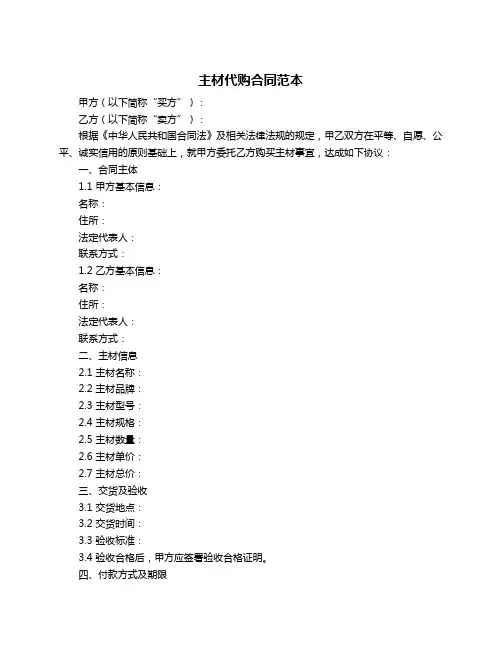 主材代购合同范本

甲方（以下简称“买方”）：

乙方（以下简称“卖方”）：

根据《中华人民共和国合同法》及相关法律法规的规定，甲乙双方在平等、自愿、公平、诚实信用的原则基础上，就甲方委托乙方购买主材事宜，达成如下协议：

一、合同主体

1.1 甲方基本信息：

名称：

住所：

法定代表人：

联系方式：

1.2 乙方基本信息：

名称：

住所：

法定代表人：

联系方式：

二、主材信息

2.1 主材名称：

2.2 主材品牌：

2.3 主材型号：

2.4 主材规格：

2.5 主材数量：

2.6 主材单价：

2.7 主材总价：

三、交货及验收

3.1 交货地点：

3.2 交货时间：

3.3 验收标准：

3.4 验收合格后，甲方应签署验收合格证明。

四、付款方式及期限